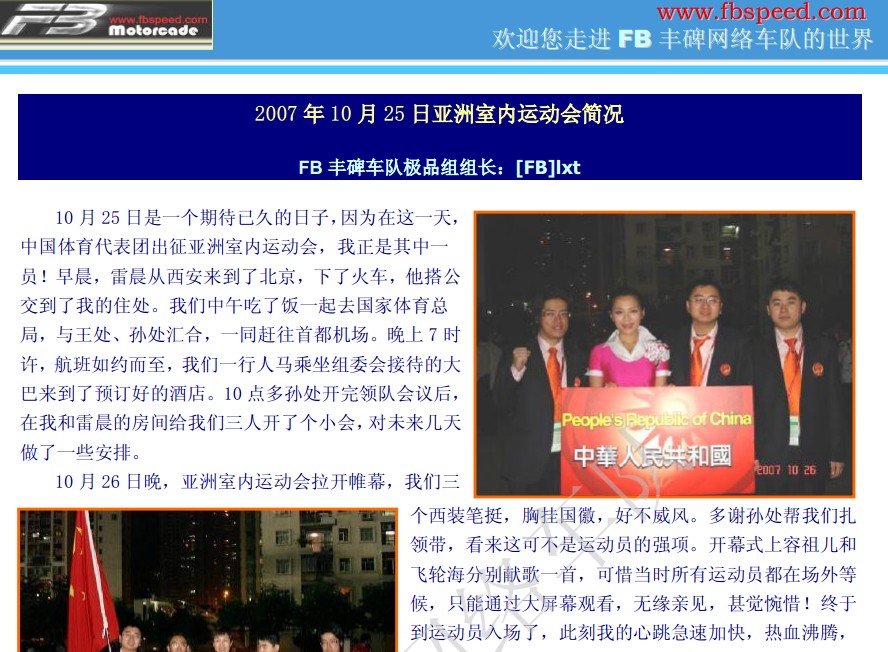 FB www.fbspeed.com Motorcade

www.fbspeed.com
欢迎您走进 FB 丰碑网络车队的世界

2007 年 10 月 25 日亚洲室内运动会简况

FB 丰碑车队极品组组长：[FB]lxt

10 月 25 日是一个期待已久的日子，因为在这一天，中国体育代表团出征亚洲室内运动会，我正是其中一员！早晨，雷晨从西安来到了北京，下了火车，他搭公交到了我的住处。我们中午吃了饭一起去国家体育总局，与王处、孙处汇合，一同赶往首都机场。晚上 7 时许，航班如约而至，我们一行人马乘坐组委会接待的大巴来到了预订好的酒店。10 点多孙处开完领队会议后，在我和雷晨的房间给我们三人开了个小会，对未来几天做了一些安排。

People's Republic of China
中華人民共和國
2007 10 26

10 月 26 日晚，亚洲室内运动会拉开帷幕，我们三个西装笔挺，胸挂国徽，好不威风。多谢孙处帮我们扎领带，看来这可不是运动员的强项。开幕式上容祖儿和飞轮海分别献歌一首，可惜当时所有运动员都在场外等候，只能通过大屏幕观看，无缘亲见，甚觉惋惜！终于到运动员入场了，此刻我的心跳急速加快，热血沸腾，